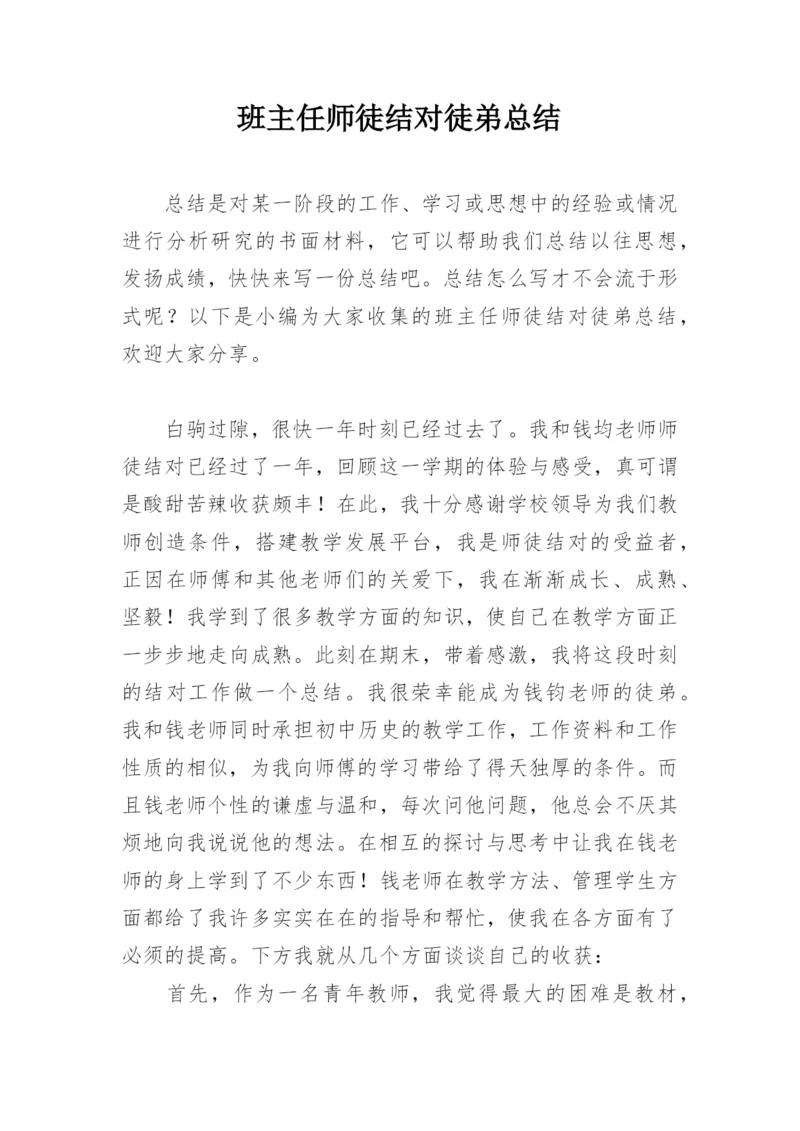 班主任师徒结对徒弟总结

总结是对某一阶段的工作、学习或思想中的经验或情况进行分析研究的书面材料，它可以帮助我们总结以往思想，发扬成绩，快快来写一份总结吧。总结怎么写才不会流于形式呢？以下是小编为大家收集的班主任师徒结对徒弟总结，欢迎大家分享。

白驹过隙，很快一年时刻已经过去了。我和钱均老师师徒结对已经过了一年，回顾这一学期的体验与感受，真可谓是酸甜苦辣收获颇丰！在此，我十分感谢学校领导为我们教师创造条件，搭建教学发展平台，我是师徒结对的受益者，正因在师傅和其他老师们的关爱下，我在渐渐成长、成熟、坚毅！我学到了很多教学方面的知识，使自己在教学方面正一步步地走向成熟。此刻在期末，带着感激，我将这段时刻的结对工作做一个总结。我很荣幸能成为钱钧老师的徒弟。我和钱老师同时承担初中历史的教学工作，工作资料和工作性质的相似，为我向师傅的学习带给了得天独厚的条件。而且钱老师个性的谦虚与温和，每次问他问题，他总会不厌其烦地向我说说他的想法。在相互的探讨与思考中让我在钱老师的身上学到了不少东西！钱老师在教学方法、管理学生方面都给了我许多实实在在的指导和帮忙，使我在各方面有了必须的提高。下方我就从几个方面谈谈自己的收获：

首先，作为一名青年教师，我觉得最大的困难是教材，